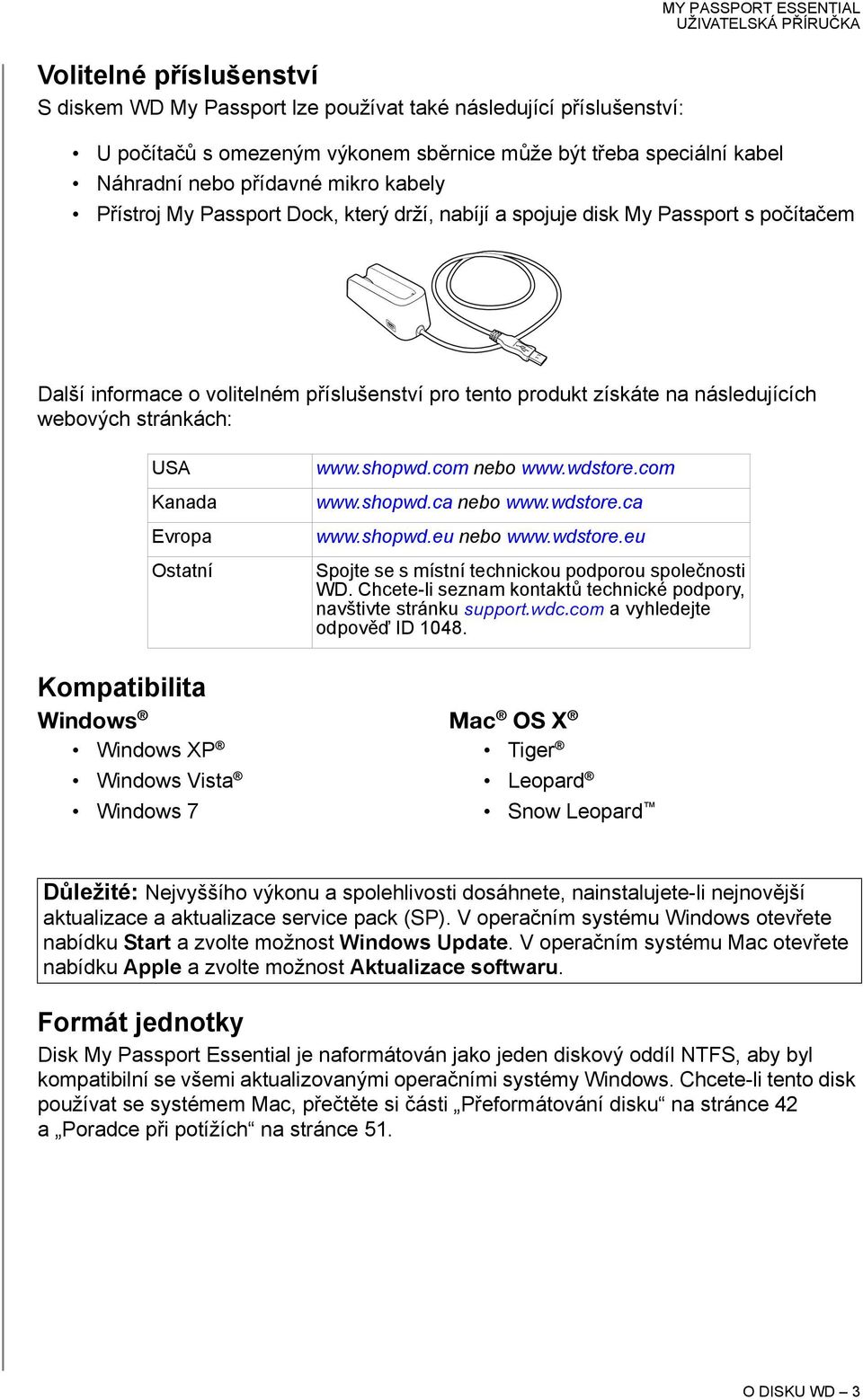 MY PASSPORT ESSENTIAL
UŽIVATELSKÁ PŘÍRUČKA

Volitelné příslušenství
S diskem WD My Passport lze používat také následující příslušenství:

• U počítačů s omezeným výkonem sběrnice může být třeba speciální kabel
• Náhradní nebo přídavné mikro kabely
• Přístroj My Passport Dock, který drží, nabíjí a spojuje disk My Passport s počítačem

Další informace o volitelném příslušenství pro tento produkt získáte na následujících webových stránkách:

| USA | www.shopwd.com nebo www.wdstore.com |
|---|---|
| Kanada | www.shopwd.ca nebo www.wdstore.ca |
| Evropa | www.shopwd.eu nebo www.wdstore.eu |
| Ostatní | Spojte se s místní technickou podporou společnosti WD. Chcete-li seznam kontaktů technické podpory, navštivte stránku support.wdc.com a vyhledejte odpověď ID 1048. |

Kompatibilita
Windows®
• Windows XP®
• Windows Vista®
• Windows 7

Mac® OS X®
• Tiger®
• Leopard®
• Snow Leopard™

Důležité: Nejvyššího výkonu a spolehlivosti dosáhnete, nainstalujete-li nejnovější aktualizace a aktualizace service pack (SP). V operačním systému Windows otevřete nabídku Start a zvolte možnost Windows Update. V operačním systému Mac otevřete nabídku Apple a zvolte možnost Aktualizace softwaru.

Formát jednotky
Disk My Passport Essential je naformátován jako jeden diskový oddíl NTFS, aby byl kompatibilní se všemi aktualizovanými operačními systémy Windows. Chcete-li tento disk používat se systémem Mac, přečtěte si části „Přeformátování disku“ na stránce 42 a „Poradce při potížích“ na stránce 51.

O DISKU WD – 3